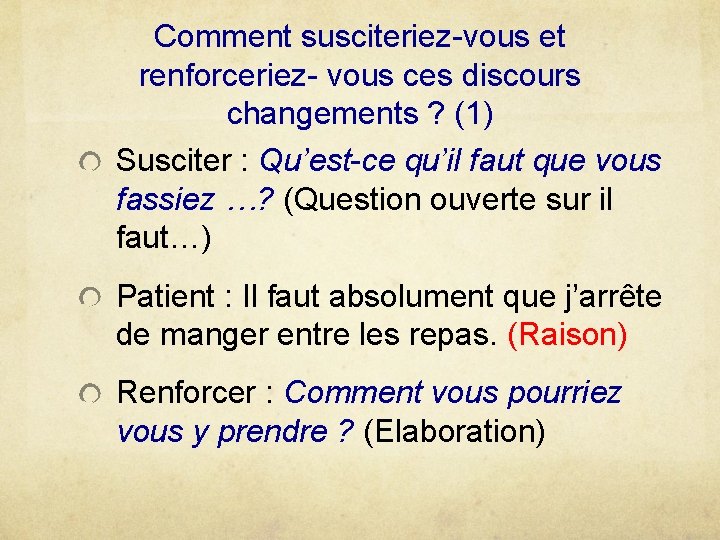 Comment susciteriez-vous et renforceriez- vous ces discours changements ? (1)

Susciter : Qu’est-ce qu’il faut que vous fassiez …? (Question ouverte sur il faut…)

Patient : Il faut absolument que j’arrête de manger entre les repas. (Raison)

Renforcer : Comment vous pourriez vous y prendre ? (Elaboration)